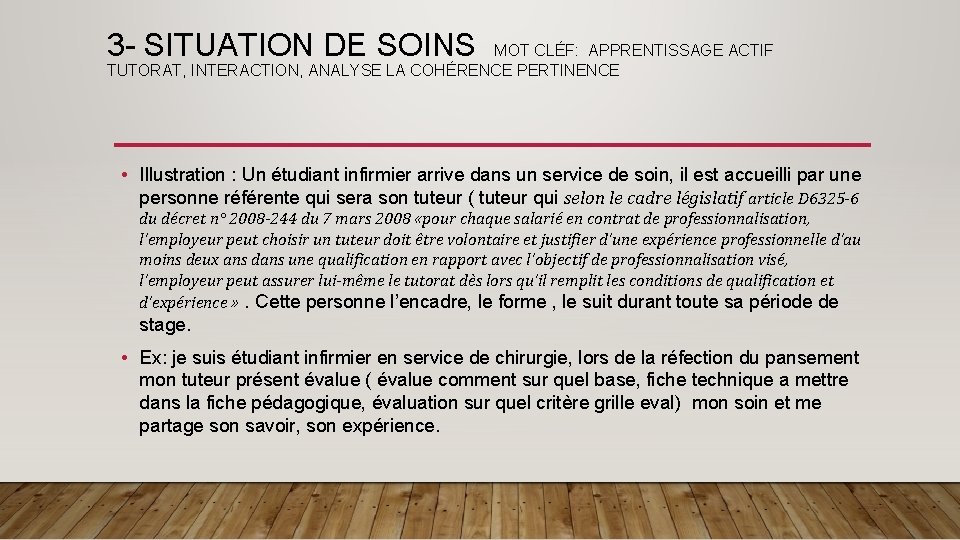 3- SITUATION DE SOINS MOT CLÉF: APPRENTISSAGE ACTIF TUTORAT, INTERACTION, ANALYSE LA COHÉRENCE PERTINENCE

• Illustration : Un étudiant infirmier arrive dans un service de soin, il est accueilli par une personne référente qui sera son tuteur ( tuteur qui selon le cadre législatif article D6325-6 du décret n° 2008-244 du 7 mars 2008 «pour chaque salarié en contrat de professionnalisation, l'employeur peut choisir un tuteur doit être volontaire et justifier d'une expérience professionnelle d'au moins deux ans dans une qualification en rapport avec l'objectif de professionnalisation visé, l'employeur peut assurer lui-même le tutorat dès lors qu'il remplit les conditions de qualification et d'expérience » . Cette personne l'encadre, le forme , le suit durant toute sa période de stage.

• Ex: je suis étudiant infirmier en service de chirurgie, lors de la réfection du pansement mon tuteur présent évalue ( évalue comment sur quel base, fiche technique a mettre dans la fiche pédagogique, évaluation sur quel critère grille eval) mon soin et me partage son savoir, son expérience.